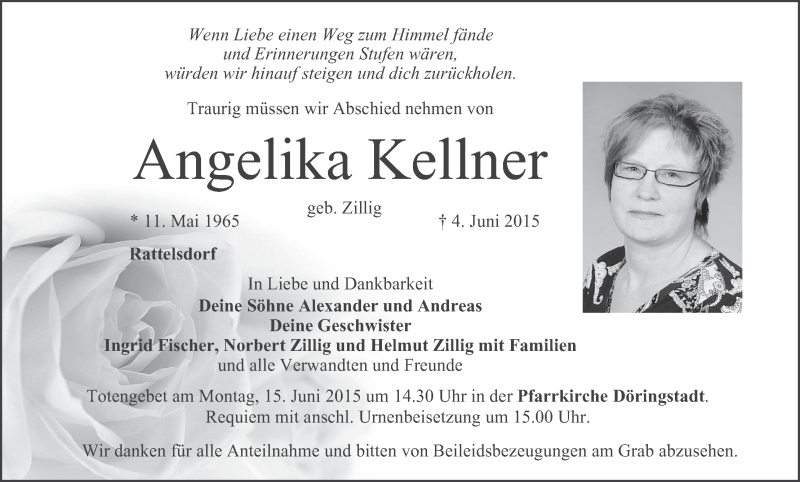 Wenn Liebe einen Weg zum Himmel fände
und Erinnerungen Stufen wären,
würden wir hinauf steigen und dich zurückholen.

Traurig müssen wir Abschied nehmen von

Angelika Kellner

geb. Zillig

* 11. Mai 1965

† 4. Juni 2015

Rattelsdorf

In Liebe und Dankbarkeit
Deine Söhne Alexander und Andreas
Deine Geschwister
Ingrid Fischer, Norbert Zillig und Helmut Zillig mit Familien
und alle Verwandten und Freunde

Totengebet am Montag, 15. Juni 2015 um 14.30 Uhr in der Pfarrkirche Döringstadt.
Requiem mit anschl. Urnenbeisetzung um 15.00 Uhr.

Wir danken für alle Anteilnahme und bitten von Beileidsbezeugungen am Grab abzusehen.